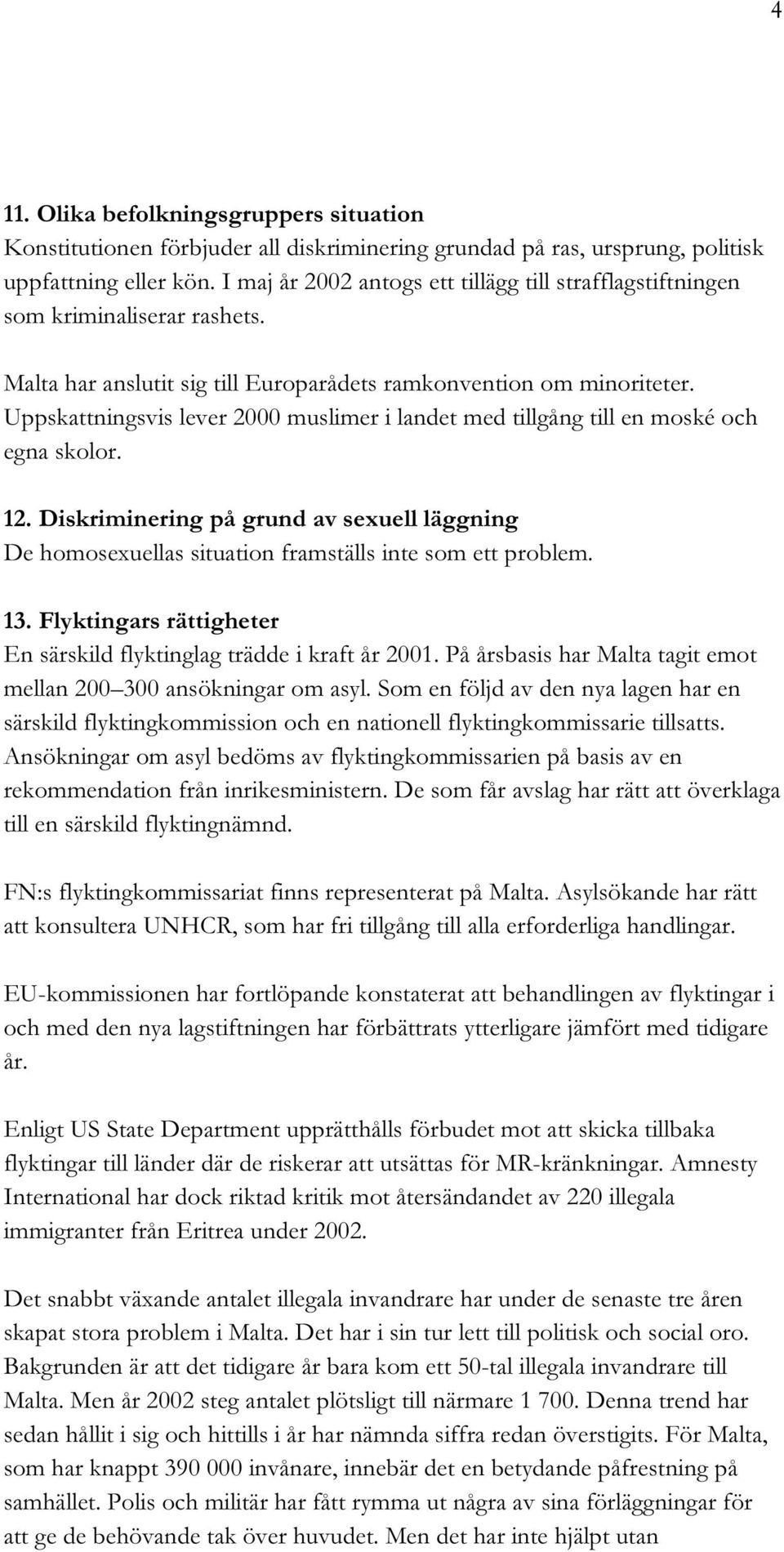 4

11. Olika befolkningsgruppers situation
Konstitutionen förbjuder all diskriminering grundad på ras, ursprung, politisk uppfattning eller kön. I maj år 2002 antogs ett tillägg till strafflagstiftningen som kriminaliserar rashets.

Malta har anslutit sig till Europarådets ramkonvention om minoriteter. Uppskattningsvis lever 2000 muslimer i landet med tillgång till en moské och egna skolor.

12. Diskriminering på grund av sexuell läggning
De homosexuellas situation framställs inte som ett problem.

13. Flyktingars rättigheter
En särskild flyktinglag trädde i kraft år 2001. På årsbasis har Malta tagit emot mellan 200 300 ansökningar om asyl. Som en följd av den nya lagen har en särskild flyktingkommission och en nationell flyktingkommissarie tillsatts. Ansökningar om asyl bedöms av flyktingkommissarien på basis av en rekommendation från inrikesministern. De som får avslag har rätt att överklaga till en särskild flyktingnämnd.

FN:s flyktingkommissariat finns representerat på Malta. Asylsökande har rätt att konsultera UNHCR, som har fri tillgång till alla erforderliga handlingar.

EU-kommissionen har fortlöpande konstaterat att behandlingen av flyktingar i och med den nya lagstiftningen har förbättrats ytterligare jämfört med tidigare år.

Enligt US State Department upprätthålls förbudet mot att skicka tillbaka flyktingar till länder där de riskerar att utsättas för MR-kränkningar. Amnesty International har dock riktad kritik mot återsändandet av 220 illegala immigranter från Eritrea under 2002.

Det snabbt växande antalet illegala invandrare har under de senaste tre åren skapat stora problem i Malta. Det har i sin tur lett till politisk och social oro. Bakgrunden är att det tidigare år bara kom ett 50-tal illegala invandrare till Malta. Men år 2002 steg antalet plötsligt till närmare 1 700. Denna trend har sedan hållit i sig och hittills i år har nämnda siffra redan överstigits. För Malta, som har knappt 390 000 invånare, innebär det en betydande påfrestning på samhället. Polis och militär har fått rymma ut några av sina förläggningar för att ge de behövande tak över huvudet. Men det har inte hjälpt utan